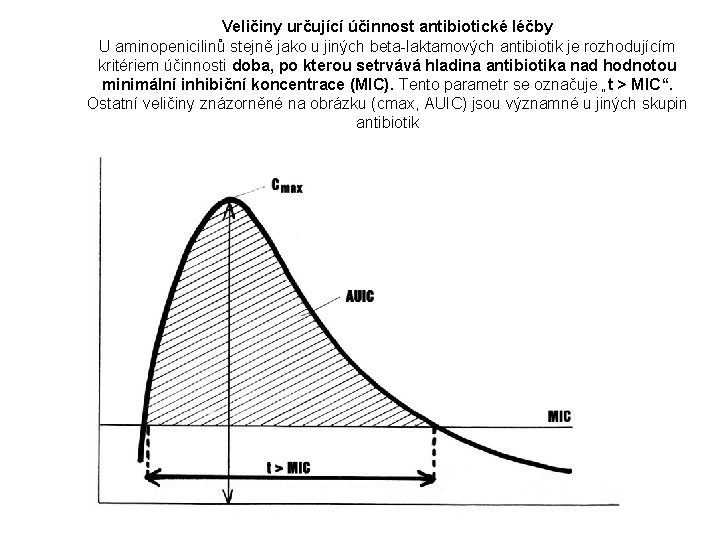 Veličiny určující účinnost antibiotické léčby

U aminopenicilinů stejně jako u jiných beta-laktamových antibiotik je rozhodujícím kritériem účinnosti doba, po kterou setrvává hladina antibiotika nad hodnotou minimální inhibiční koncentrace (MIC). Tento parametr se označuje „t > MIC“. Ostatní veličiny znázorněné na obrázku (cmax, AUIC) jsou významné u jiných skupin antibiotik

$C_{max}$

AUIC

MIC

t > MIC